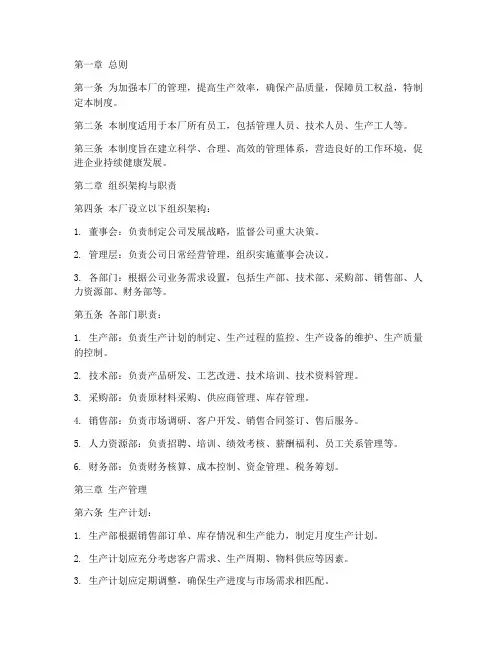 第一章 总则

第一条 为加强本厂的管理，提高生产效率，确保产品质量，保障员工权益，特制定本制度。

第二条 本制度适用于本厂所有员工，包括管理人员、技术人员、生产工人等。

第三条 本制度旨在建立科学、合理、高效的管理体系，营造良好的工作环境，促进企业持续健康发展。

第二章 组织架构与职责

第四条 本厂设立以下组织架构：

1. 董事会：负责制定公司发展战略，监督公司重大决策。

2. 管理层：负责公司日常经营管理，组织实施董事会决议。

3. 各部门：根据公司业务需求设置，包括生产部、技术部、采购部、销售部、人力资源部、财务部等。

第五条 各部门职责：

1. 生产部：负责生产计划的制定、生产过程的监控、生产设备的维护、生产质量的控制。

2. 技术部：负责产品研发、工艺改进、技术培训、技术资料管理。

3. 采购部：负责原材料采购、供应商管理、库存管理。

4. 销售部：负责市场调研、客户开发、销售合同签订、售后服务。

5. 人力资源部：负责招聘、培训、绩效考核、薪酬福利、员工关系管理等。

6. 财务部：负责财务核算、成本控制、资金管理、税务筹划。

第三章 生产管理

第六条 生产计划：

1. 生产部根据销售部订单、库存情况和生产能力，制定月度生产计划。

2. 生产计划应充分考虑客户需求、生产周期、物料供应等因素。

3. 生产计划应定期调整，确保生产进度与市场需求相匹配。